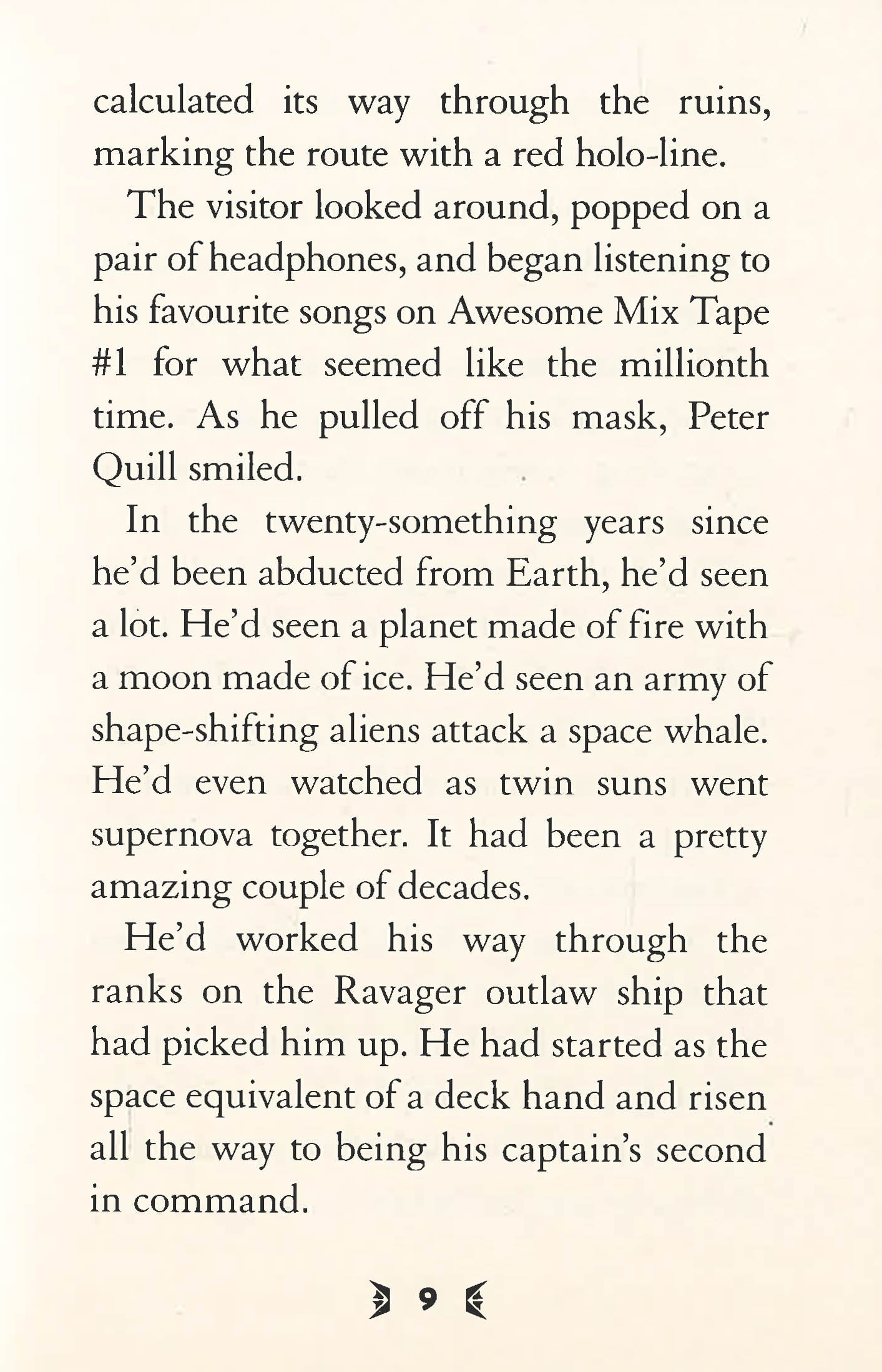 calculated its way through the ruins, marking the route with a red holo-line.

The visitor looked around, popped on a pair of headphones, and began listening to his favourite songs on Awesome Mix Tape #1 for what seemed like the millionth time. As he pulled off his mask, Peter Quill smiled.

In the twenty-something years since he'd been abducted from Earth, he'd seen a lot. He'd seen a planet made of fire with a moon made of ice. He'd seen an army of shape-shifting aliens attack a space whale. He'd even watched as twin suns went supernova together. It had been a pretty amazing couple of decades.

He'd worked his way through the ranks on the Ravager outlaw ship that had picked him up. He had started as the space equivalent of a deck hand and risen all the way to being his captain's second in command.

9